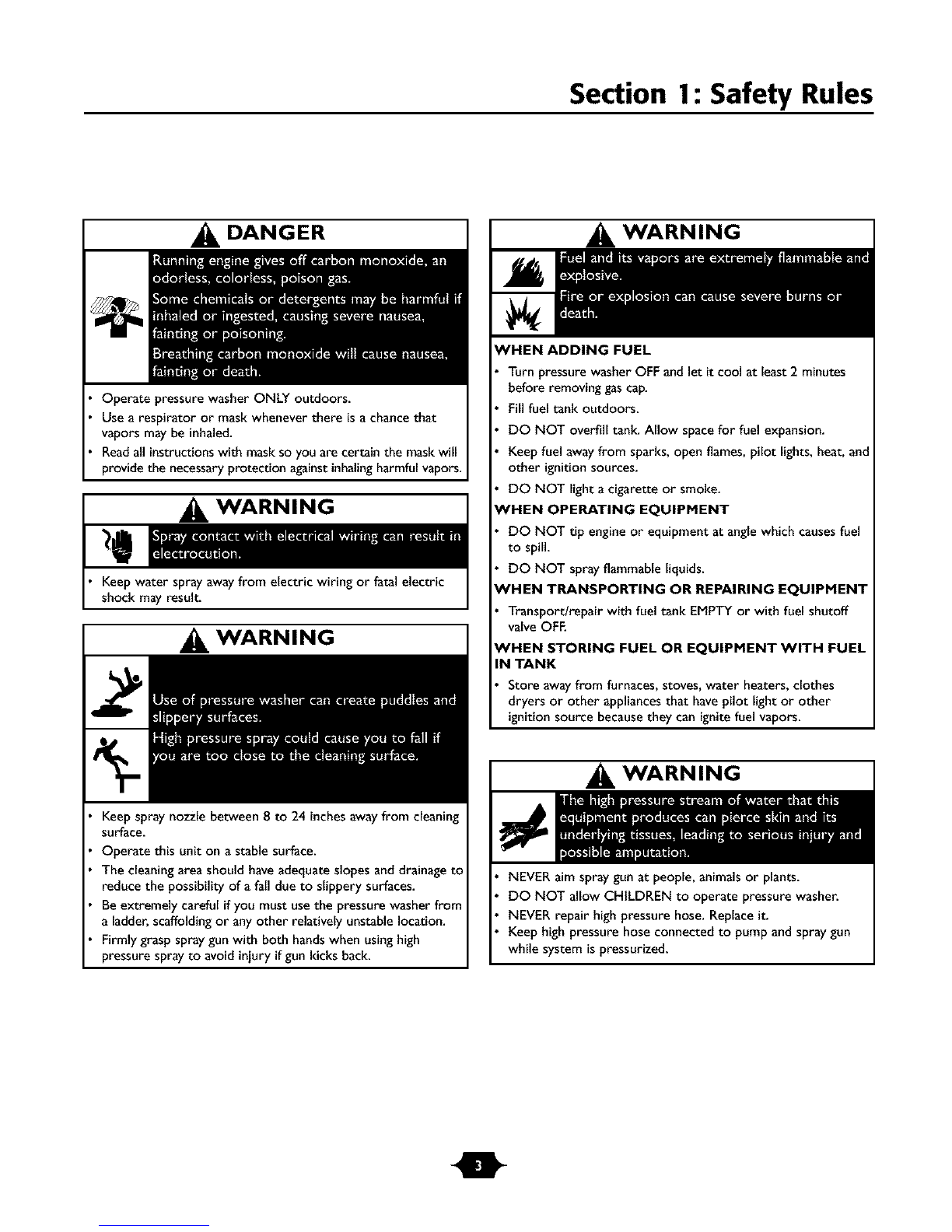 Section 1: Safety Rules

DANGER

Running engine gives off carbon monoxide, an odorless, colorless, poison gas.

Some chemicals or detergents may be harmful if inhaled or ingested, causing severe nausea, fainting or poisoning.

Breathing carbon monoxide will cause nausea, fainting or death.

• Operate pressure washer ONLY outdoors.
• Use a respirator or mask whenever there is a chance that vapors may be inhaled.
• Read all instructions with mask so you are certain the mask will provide the necessary protection against inhaling harmful vapors.

WARNING

Spray contact with electrical wiring can result in electrocution.

• Keep water spray away from electric wiring or fatal electric shock may result.

WARNING

Use of pressure washer can create puddles and slippery surfaces.

High pressure spray could cause you to fall if you are too close to the cleaning surface.

• Keep spray nozzle between 8 to 24 inches away from cleaning surface.
• Operate this unit on a stable surface.
• The cleaning area should have adequate slopes and drainage to reduce the possibility of a fall due to slippery surfaces.
• Be extremely careful if you must use the pressure washer from a ladder, scaffolding or any other relatively unstable location.
• Firmly grasp spray gun with both hands when using high pressure spray to avoid injury if gun kicks back.

WARNING

Fuel and its vapors are extremely flammable and explosive.

Fire or explosion can cause severe burns or death.

WHEN ADDING FUEL
• Turn pressure washer OFF and let it cool at least 2 minutes before removing gas cap.
• Fill fuel tank outdoors.
• DO NOT overfill tank. Allow space for fuel expansion.
• Keep fuel away from sparks, open flames, pilot lights, heat, and other ignition sources.
• DO NOT light a cigarette or smoke.
WHEN OPERATING EQUIPMENT
• DO NOT tip engine or equipment at angle which causes fuel to spill.
• DO NOT spray flammable liquids.
WHEN TRANSPORTING OR REPAIRING EQUIPMENT
• Transport/repair with fuel tank EMPTY or with fuel shutoff valve OFF.
WHEN STORING FUEL OR EQUIPMENT WITH FUEL IN TANK
• Store away from furnaces, stoves, water heaters, clothes dryers or other appliances that have pilot light or other ignition source because they can ignite fuel vapors.

WARNING

The high pressure stream of water that this equipment produces can pierce skin and its underlying tissues, leading to serious injury and possible amputation.

• NEVER aim spray gun at people, animals or plants.
• DO NOT allow CHILDREN to operate pressure washer.
• NEVER repair high pressure hose. Replace it.
• Keep high pressure hose connected to pump and spray gun while system is pressurized.

3